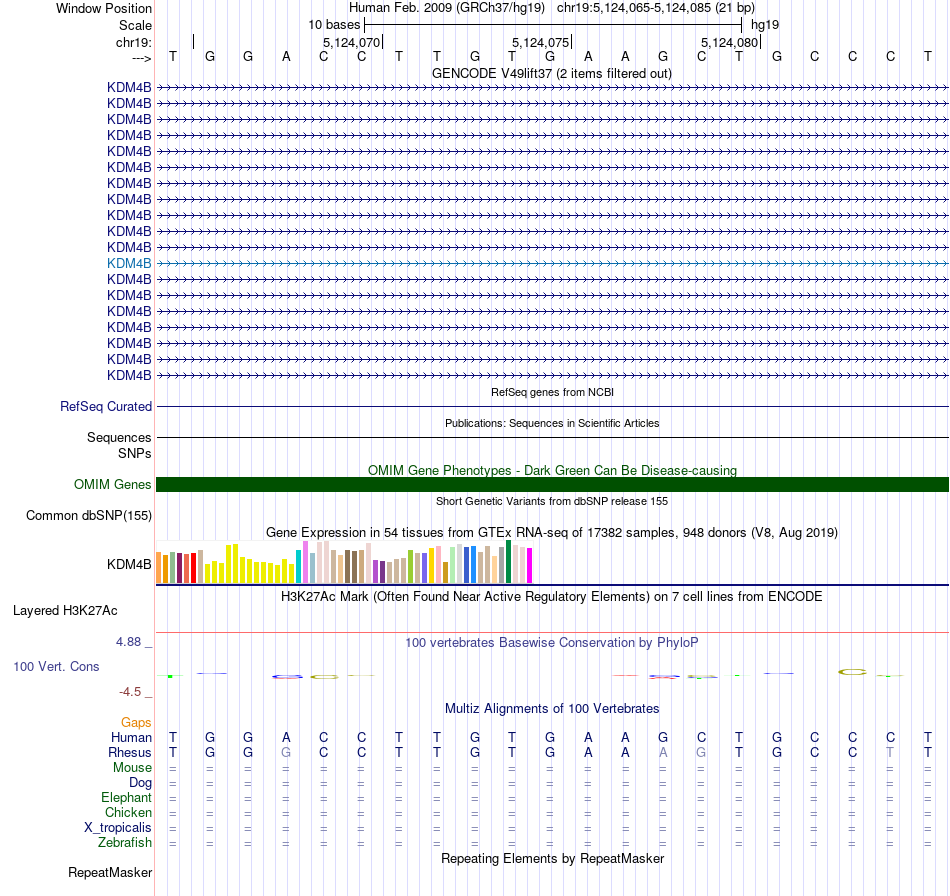 Window Position
Human Feb. 2009 (GRCh37/hg19) chr19:5,124,065-5,124,085 (21 bp)
Scale
10 bases
hg19
chr19:
5,124,070
5,124,075
5,124,080
--->
T G G A C C T T G T G A A G C T G C C C T
GENCODE V49lift37 (2 items filtered out)
KDM4B
KDM4B
KDM4B
KDM4B
KDM4B
KDM4B
KDM4B
KDM4B
KDM4B
KDM4B
KDM4B
KDM4B
KDM4B
KDM4B
KDM4B
KDM4B
KDM4B
KDM4B
KDM4B
RefSeq genes from NCBI
RefSeq Curated
Publications: Sequences in Scientific Articles
Sequences
SNPs
OMIM Gene Phenotypes - Dark Green Can Be Disease-causing
OMIM Genes
Short Genetic Variants from dbSNP release 155
Common dbSNP(155)
Gene Expression in 54 tissues from GTEx RNA-seq of 17382 samples, 948 donors (V8, Aug 2019)
KDM4B
H3K27Ac Mark (Often Found Near Active Regulatory Elements) on 7 cell lines from ENCODE
Layered H3K27Ac
4.88 _
100 vertebrates Basewise Conservation by PhyloP
100 Vert. Cons
-4.5 _
Multiz Alignments of 100 Vertebrates
Gaps
Human T G G A C C T T G T G A A G C T G C C C T
Rhesus T G G G C C T T G T G A A A G T G C C T T
Mouse = = = = = = = = = = = = = = = = = = = = =
Dog = = = = = = = = = = = = = = = = = = = = =
Elephant = = = = = = = = = = = = = = = = = = = = =
Chicken = = = = = = = = = = = = = = = = = = = = =
X_tropicalis = = = = = = = = = = = = = = = = = = = = =
Zebrafish = = = = = = = = = = = = = = = = = = = = =
Repeating Elements by RepeatMasker
RepeatMasker